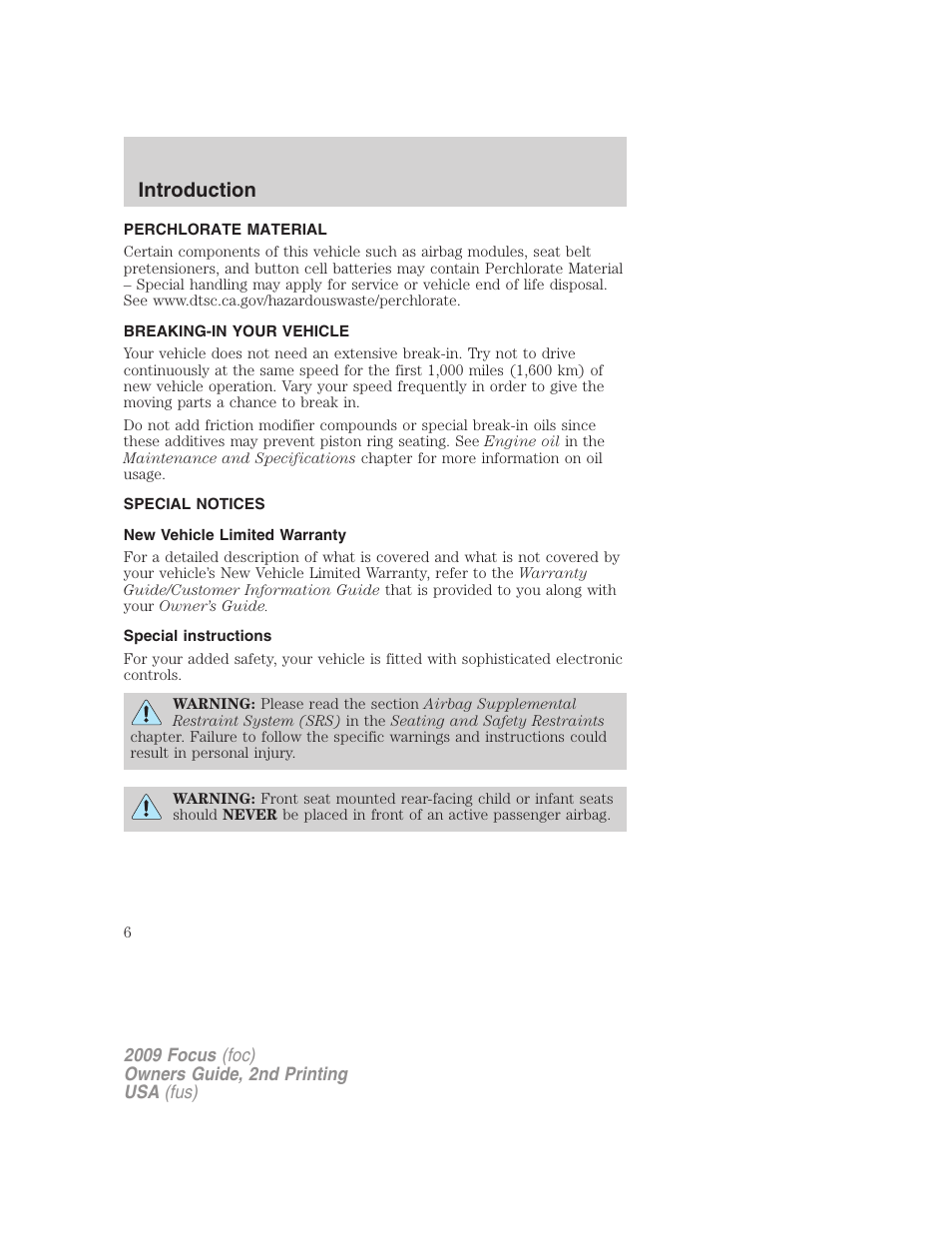 Introduction

PERCHLORATE MATERIAL

Certain components of this vehicle such as airbag modules, seat belt pretensioners, and button cell batteries may contain Perchlorate Material – Special handling may apply for service or vehicle end of life disposal. See www.dtsc.ca.gov/hazardouswaste/perchlorate.

BREAKING-IN YOUR VEHICLE

Your vehicle does not need an extensive break-in. Try not to drive continuously at the same speed for the first 1,000 miles (1,600 km) of new vehicle operation. Vary your speed frequently in order to give the moving parts a chance to break in.

Do not add friction modifier compounds or special break-in oils since these additives may prevent piston ring seating. See Engine oil in the Maintenance and Specifications chapter for more information on oil usage.

SPECIAL NOTICES

New Vehicle Limited Warranty

For a detailed description of what is covered and what is not covered by your vehicle's New Vehicle Limited Warranty, refer to the Warranty Guide/Customer Information Guide that is provided to you along with your Owner's Guide.

Special instructions

For your added safety, your vehicle is fitted with sophisticated electronic controls.

WARNING: Please read the section Airbag Supplemental Restraint System (SRS) in the Seating and Safety Restraints chapter. Failure to follow the specific warnings and instructions could result in personal injury.

WARNING: Front seat mounted rear-facing child or infant seats should NEVER be placed in front of an active passenger airbag.

6

2009 Focus (foc)
Owners Guide, 2nd Printing
USA (fus)